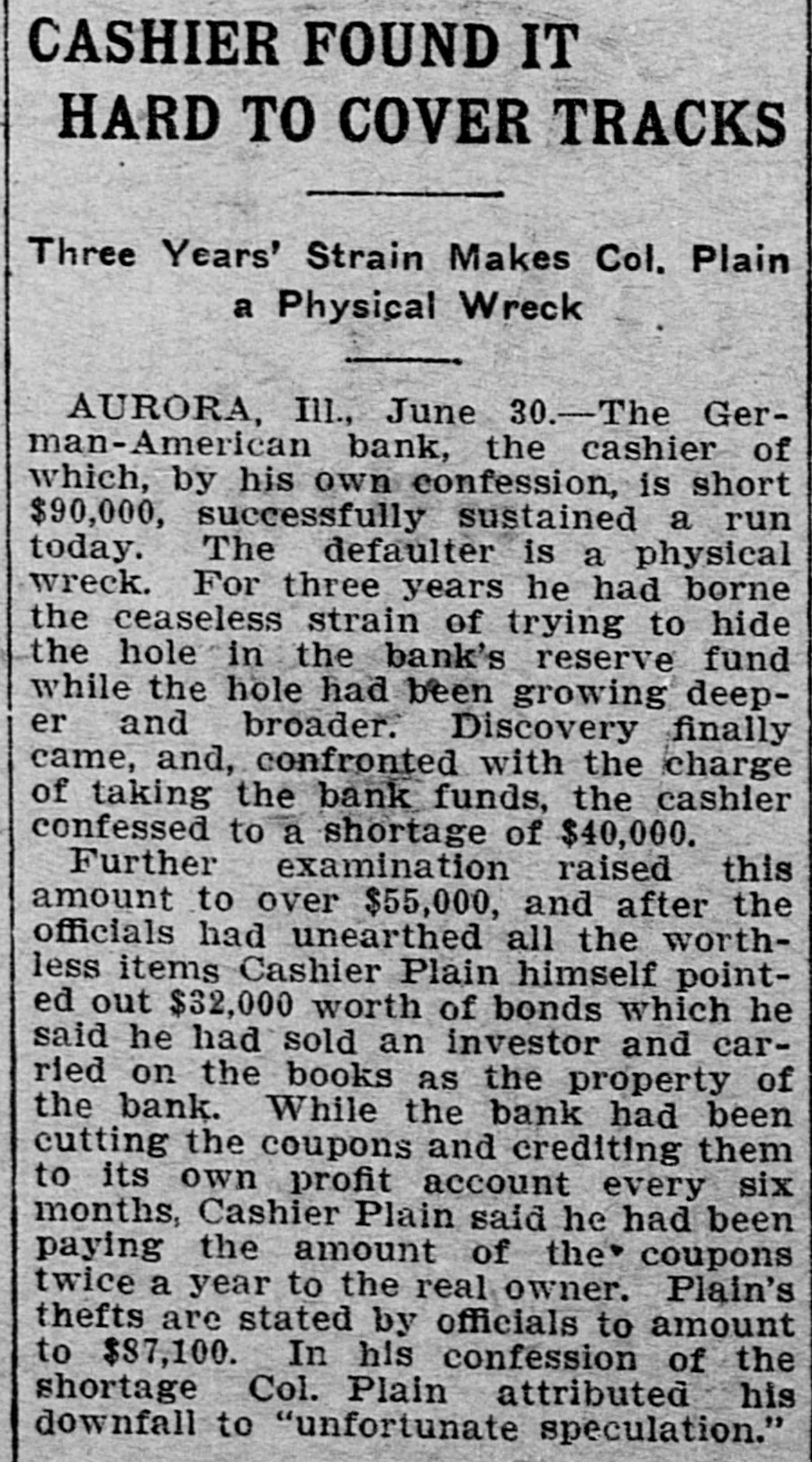 CASHIER FOUND IT HARD TO COVER TRACKS

Three Years' Strain Makes Col. Plain a Physical Wreck

AURORA, Ill., June 30.—The German-American bank, the cashier of which, by his own confession, is short $90,000, successfully sustained a run today. The defaulter is a physical wreck. For three years he had borne the ceaseless strain of trying to hide the hole in the bank's reserve fund while the hole had been growing deeper and broader. Discovery finally came, and, confronted with the charge of taking the bank funds, the cashier confessed to a shortage of $40,000.

Further examination raised this amount to over $55,000, and after the officials had unearthed all the worthless items Cashier Plain himself pointed out $32,000 worth of bonds which he said he had sold an investor and carried on the books as the property of the bank. While the bank had been cutting the coupons and crediting them to its own profit account every six months, Cashier Plain said he had been paying the amount of the coupons twice a year to the real owner. Plain's thefts are stated by officials to amount to $87,100. In his confession of the shortage Col. Plain attributed his downfall to "unfortunate speculation."